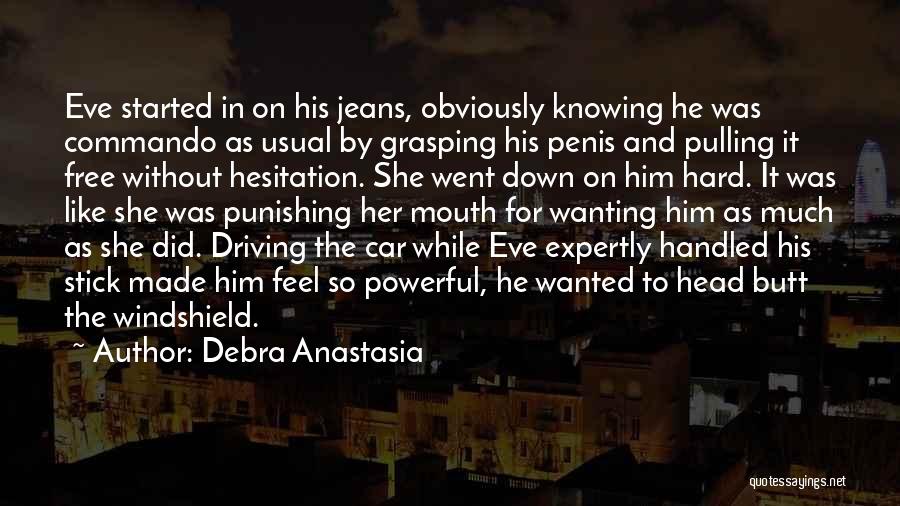 Eve started in on his jeans, obviously knowing he was commando as usual by grasping his penis and pulling it free without hesitation. She went down on him hard. It was like she was punishing her mouth for wanting him as much as she did. Driving the car while Eve expertly handled his stick made him feel so powerful, he wanted to head butt the windshield.

~ Author: Debra Anastasia

quotessayings.net